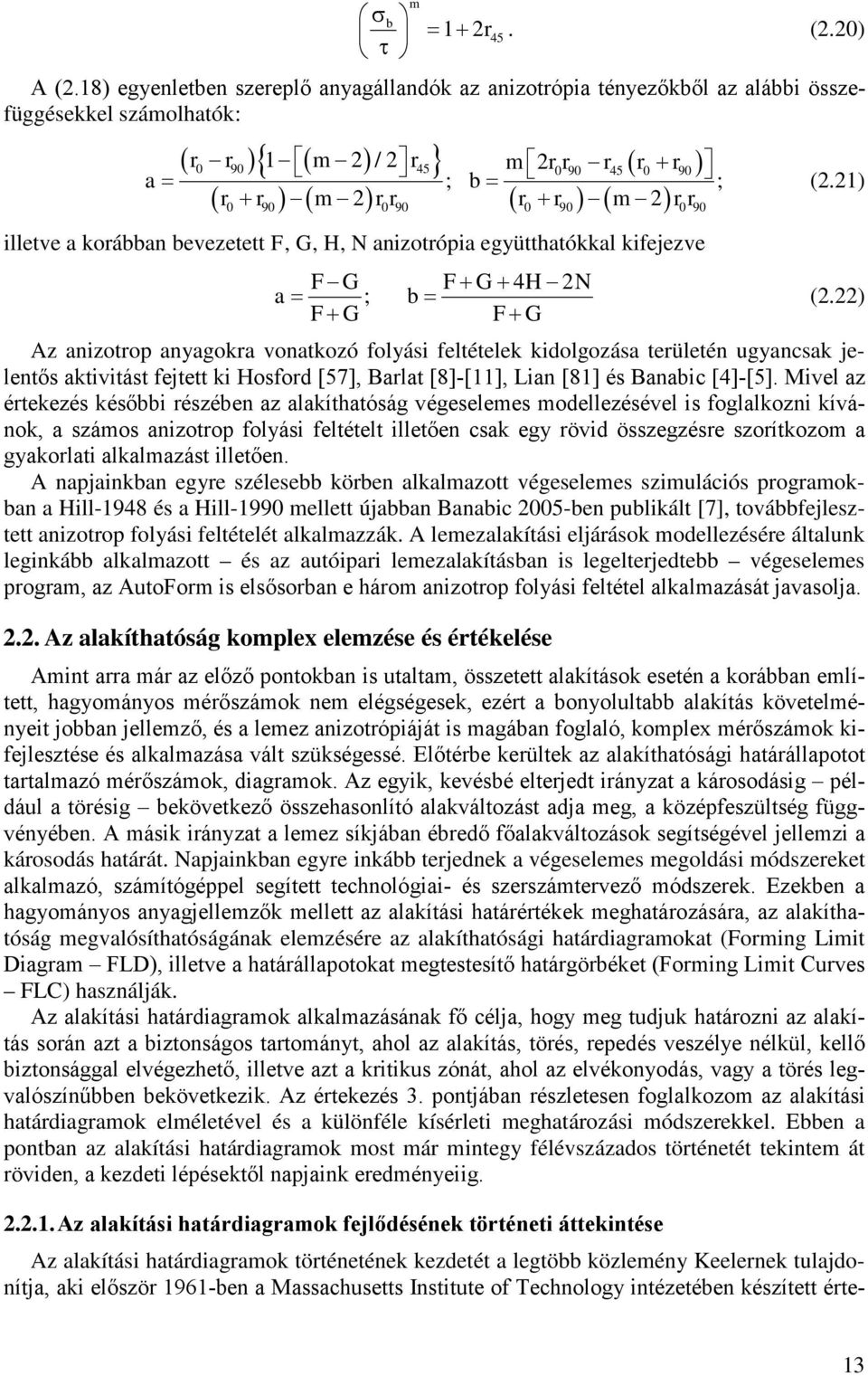 $\left(\frac{\sigma_b}{\tau}\right)^m = 1 + 2r_{45}$. (2.20)

A (2.18) egyenletben szereplő anyagállandók az anizotrópia tényezőkből az alábbi összefüggésekkel számolhatók:

$a = \frac{(r_0 - r_{90})\{1 - [(m-2)/2]r_{45}\}}{(r_0 + r_{90}) - (m-2)r_0 r_{90}}$; $b = \frac{m[2r_0 r_{90} - r_{45}(r_0 + r_{90})]}{(r_0 + r_{90}) - (m-2)r_0 r_{90}}$; (2.21)

illetve a korábban bevezetett F, G, H, N anizotrópia együtthatókkal kifejezve

$a = \frac{F - G}{F + G}$; $b = \frac{F + G + 4H - 2N}{F + G}$ (2.22)

Az anizotrop anyagokra vonatkozó folyási feltételek kidolgozása területén ugyancsak jelentős aktivitást fejtett ki Hosford [57], Barlat [8]-[11], Lian [81] és Banabic [4]-[5]. Mivel az értekezés későbbi részében az alakíthatóság végeselemes modellezésével is foglalkozni kívánok, a számos anizotrop folyási feltételt illetően csak egy rövid összegzésre szorítkozom a gyakorlati alkalmazást illetően.

A napjainkban egyre szélesebb körben alkalmazott végeselemes szimulációs programokban a Hill-1948 és a Hill-1990 mellett újabban Banabic 2005-ben publikált [7], továbbfejlesztett anizotrop folyási feltételét alkalmazzák. A lemezalakítási eljárások modellezésére általunk leginkább alkalmazott – és az autóipari lemezalakításban is legelterjedtebb – végeselemes program, az AutoForm is elsősorban e három anizotrop folyási feltétel alkalmazását javasolja.

2.2. Az alakíthatóság komplex elemzése és értékelése

Amint arra már az előző pontokban is utaltam, összetett alakítások esetén a korábban említett, hagyományos mérőszámok nem elégségesek, ezért a bonyolultabb alakítás követelményeit jobban jellemző, és a lemez anizotrópiáját is magában foglaló, komplex mérőszámok kifejlesztése és alkalmazása vált szükségessé. Előtérbe kerültek az alakíthatósági határállapotot tartalmazó mérőszámok, diagramok. Az egyik, kevésbé elterjedt irányzat a károsodásig – például a törésig – bekövetkező összehasonlító alakváltozást adja meg, a középfeszültség függvényében. A másik irányzat a lemez síkjában ébredő főalakváltozások segítségével jellemzi a károsodás határát. Napjainkban egyre inkább terjednek a végeselemes megoldási módszereket alkalmazó, számítógéppel segített technológiai- és szerszámtervező módszerek. Ezekben a hagyományos anyagjellemzők mellett az alakítási határértékek meghatározására, az alakíthatóság megvalósíthatóságának elemzésére az alakíthatósági határdiagramokat (Forming Limit Diagram – FLD), illetve a határállapotokat megtestesítő határgörbéket (Forming Limit Curves – FLC) használják.

Az alakítási határdiagramok alkalmazásának fő célja, hogy meg tudjuk határozni az alakítás során azt a biztonságos tartományt, ahol az alakítás, törés, repedés veszélye nélkül, kellő biztonsággal elvégezhető, illetve azt a kritikus zónát, ahol az elvékonyodás, vagy a törés legvalószínűbben bekövetkezik. Az értekezés 3. pontjában részletesen foglalkozom az alakítási határdiagramok elméletével és a különféle kísérleti meghatározási módszerekkel. Ebben a pontban az alakítási határdiagramok most már mintegy félévszázados történetét tekintem át röviden, a kezdeti lépésektől napjaink eredményeiig.

2.2.1. Az alakítási határdiagramok fejlődésének történeti áttekintése

Az alakítási határdiagramok történetének kezdetét a legtöbb közlemény Keelernek tulajdonítja, aki először 1961-ben a Massachusetts Institute of Technology intézetében készített érte-

13